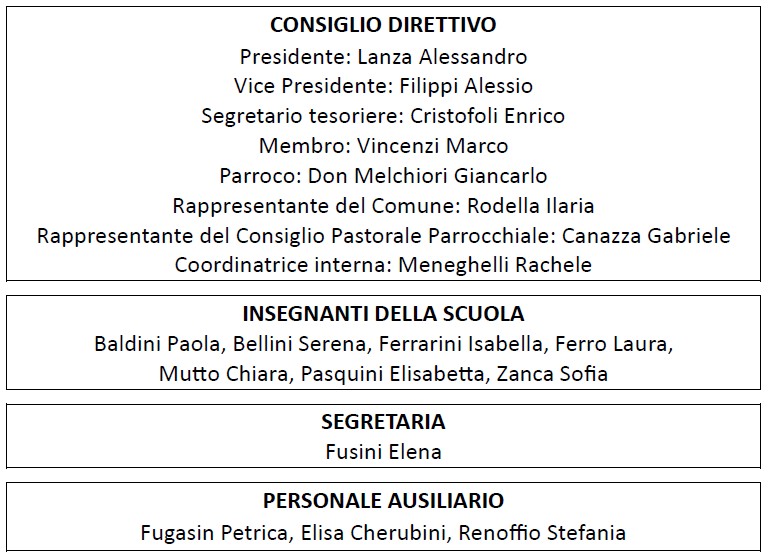 CONSIGLIO DIRETTIVO
Presidente: Lanza Alessandro
Vice Presidente: Filippi Alessio
Segretario tesoriere: Cristofoli Enrico
Membro: Vincenzi Marco
Parroco: Don Melchiori Giancarlo
Rappresentante del Comune: Rodella Ilaria
Rappresentante del Consiglio Pastorale Parrocchiale: Canazza Gabriele
Coordinatrice interna: Meneghelli Rachele

INSEGNANTI DELLA SCUOLA
Baldini Paola, Bellini Serena, Ferrarini Isabella, Ferro Laura, Mutto Chiara, Pasquini Elisabetta, Zanca Sofia

SEGRETARIA
Fusini Elena

PERSONALE AUSILIARIO
Fugasin Petrica, Elisa Cherubini, Renoffio Stefania